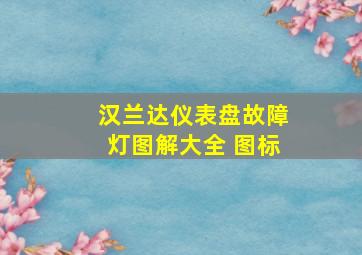 汉兰达仪表盘故障灯图解大全 图标